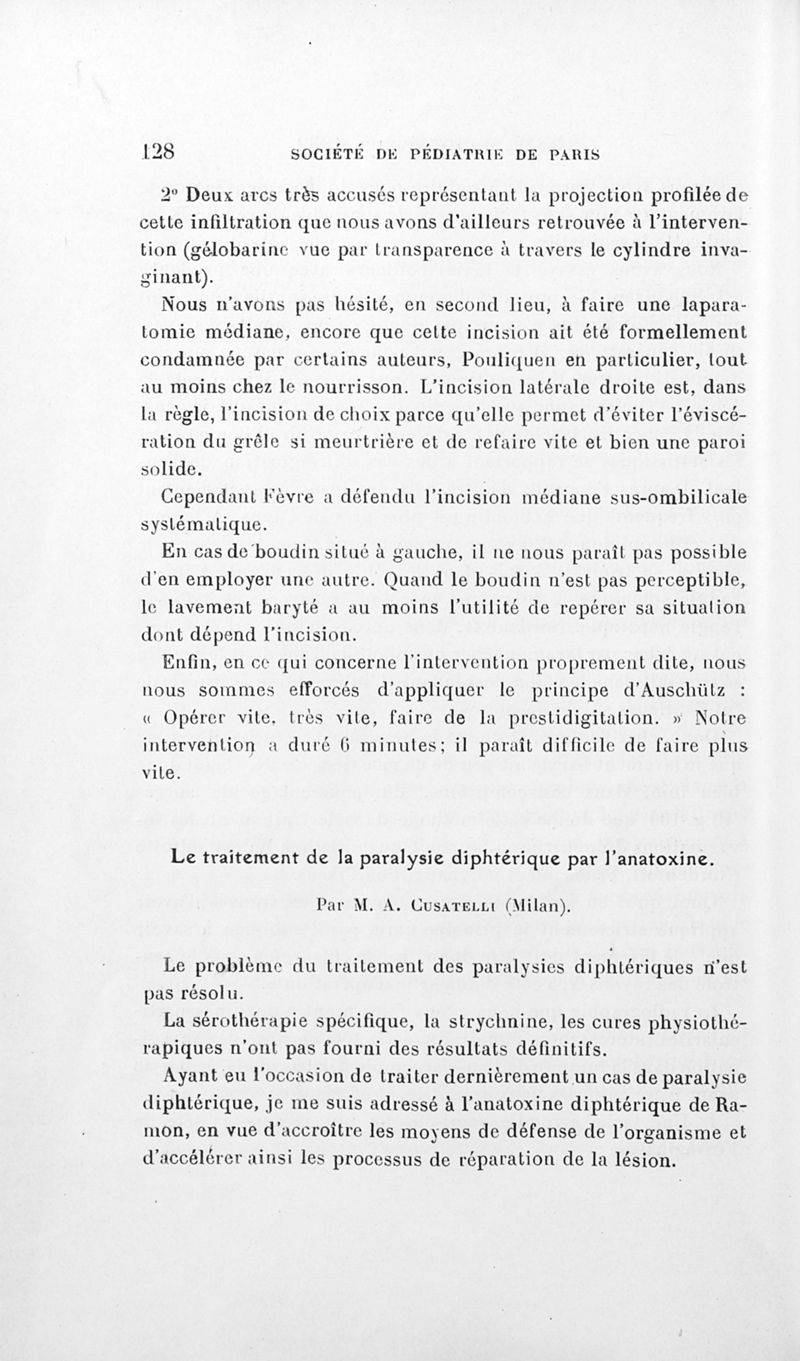 128 SOCIÉTÉ DE PÉDIATRIE DE PARIS

2° Deux arcs très accusés représentant la projection profilée de cette infiltration que nous avons d'ailleurs retrouvée à l'intervention (gélobarine vue par transparence à travers le cylindre invaginant).

Nous n'avons pas hésité, en second lieu, à faire une laparatomie médiane, encore que cette incision ait été formellement condamnée par certains auteurs, Pouliquen en particulier, tout au moins chez le nourrisson. L'incision latérale droite est, dans la règle, l'incision de choix parce qu'elle permet d'éviter l'éviscération du grêle si meurtrière et de refaire vite et bien une paroi solide.

Cependant Fèvre a défendu l'incision médiane sus-ombilicale systématique.

En cas de boudin situé à gauche, il ne nous paraît pas possible d'en employer une autre. Quand le boudin n'est pas perceptible, le lavement baryté a au moins l'utilité de repérer sa situation dont dépend l'incision.

Enfin, en ce qui concerne l'intervention proprement dite, nous nous sommes efforcés d'appliquer le principe d'Auschütz : « Opérer vite, très vite, faire de la prestidigitation. » Notre intervention a duré 6 minutes; il paraît difficile de faire plus vite.

Le traitement de la paralysie diphtérique par l'anatoxine.

Par M. A. Cusatelli (Milan).

Le problème du traitement des paralysies diphtériques n'est pas résolu.

La sérothérapie spécifique, la strychnine, les cures physiothérapiques n'ont pas fourni des résultats définitifs.

Ayant eu l'occasion de traiter dernièrement un cas de paralysie diphtérique, je me suis adressé à l'anatoxine diphtérique de Ramon, en vue d'accroître les moyens de défense de l'organisme et d'accélérer ainsi les processus de réparation de la lésion.